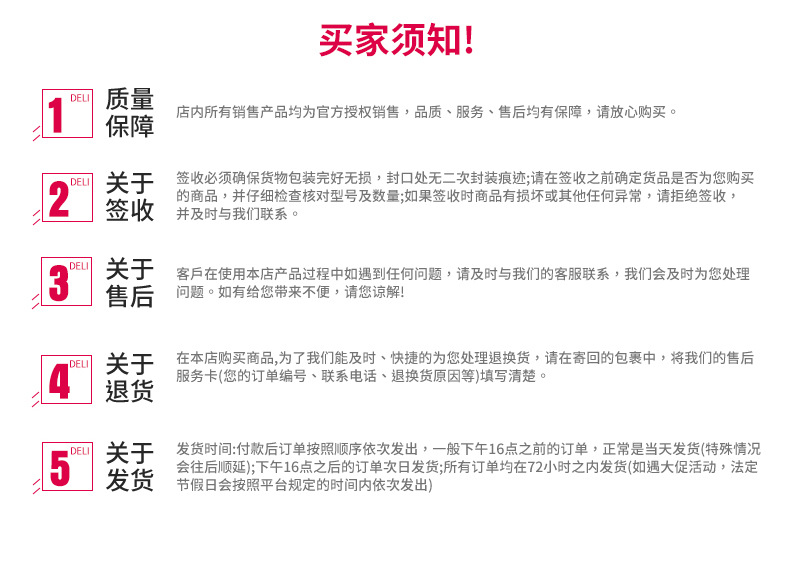 买家须知!

1 DELI 质量保障

店内所有销售产品均为官方授权销售，品质、服务、售后均有保障，请放心购买。

2 DELI 关于签收

签收必须确保货物包装完好无损，封口处无二次封装痕迹;请在签收之前确定货品是否为您购买的商品，并仔细检查核对型号及数量;如果签收时商品有损坏或其他任何异常，请拒绝签收，并及时与我们联系。

3 DELI 关于售后

客戶在使用本店产品过程中如遇到任何问题，请及时与我们的客服联系，我们会及时为您处理问题。如有给您带来不便，请您谅解!

4 DELI 关于退货

在本店购买商品,为了我们能及时、快捷的为您处理退换货，请在寄回的包裹中，将我们的售后服务卡(您的订单编号、联系电话、退换货原因等)填写清楚。

5 DELI 关于发货

发货时间:付款后订单按照顺序依次发出，一般下午16点之前的订单，正常是当天发货(特殊情况会往后顺延);下午16点之后的订单次日发货;所有订单均在72小时之内发货(如遇大促活动，法定节假日会按照平台规定的时间内依次发出)